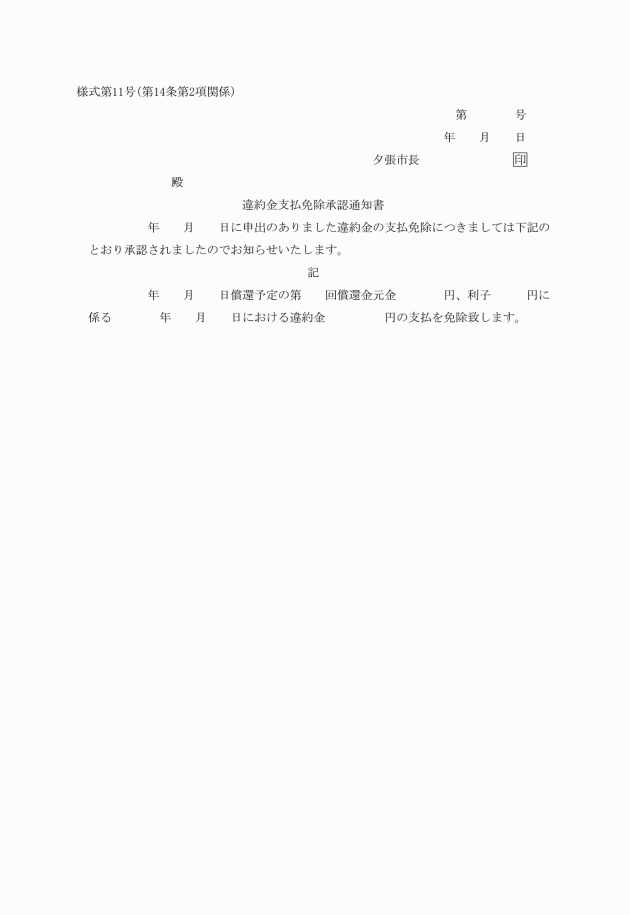 様式第11号(第14条第2項関係)

第　　号

年　月　日

夕張市長　　　　印

殿

違約金支払免除承認通知書

年　月　日に申出のありました違約金の支払免除につきましては下記のとおり承認されましたのでお知らせいたします。

記

年　月　日償還予定の第　回償還金元金　　円、利子　　円に係る　　年　月　日における違約金　　円の支払を免除致します。